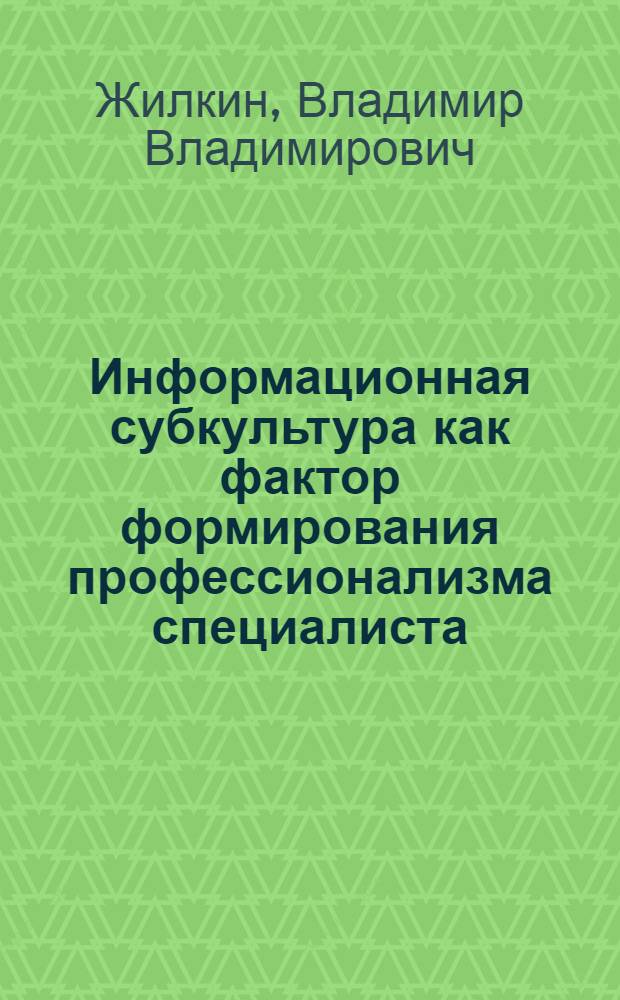 Жилкин, Владимир Владимирович

Информационная субкультура как фактор формирования профессионализма специалиста